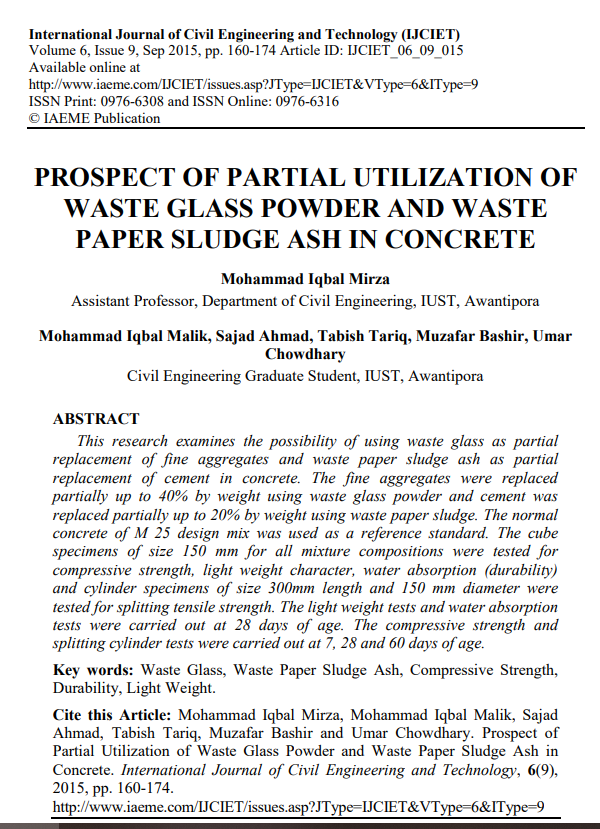 International Journal of Civil Engineering and Technology (IJCIET)
Volume 6, Issue 9, Sep 2015, pp. 160-174 Article ID: IJCIET_06_09_015
Available online at
http://www.iaeme.com/IJCIET/issues.asp?JType=IJCIET&VType=6&IType=9
ISSN Print: 0976-6308 and ISSN Online: 0976-6316
© IAEME Publication

PROSPECT OF PARTIAL UTILIZATION OF WASTE GLASS POWDER AND WASTE PAPER SLUDGE ASH IN CONCRETE

Mohammad Iqbal Mirza
Assistant Professor, Department of Civil Engineering, IUST, Awantipora

Mohammad Iqbal Malik, Sajad Ahmad, Tabish Tariq, Muzafar Bashir, Umar Chowdhary
Civil Engineering Graduate Student, IUST, Awantipora

ABSTRACT
This research examines the possibility of using waste glass as partial replacement of fine aggregates and waste paper sludge ash as partial replacement of cement in concrete. The fine aggregates were replaced partially up to 40% by weight using waste glass powder and cement was replaced partially up to 20% by weight using waste paper sludge. The normal concrete of M 25 design mix was used as a reference standard. The cube specimens of size 150 mm for all mixture compositions were tested for compressive strength, light weight character, water absorption (durability) and cylinder specimens of size 300mm length and 150 mm diameter were tested for splitting tensile strength. The light weight tests and water absorption tests were carried out at 28 days of age. The compressive strength and splitting cylinder tests were carried out at 7, 28 and 60 days of age.

Key words: Waste Glass, Waste Paper Sludge Ash, Compressive Strength, Durability, Light Weight.

Cite this Article: Mohammad Iqbal Mirza, Mohammad Iqbal Malik, Sajad Ahmad, Tabish Tariq, Muzafar Bashir and Umar Chowdhary. Prospect of Partial Utilization of Waste Glass Powder and Waste Paper Sludge Ash in Concrete. International Journal of Civil Engineering and Technology, 6(9), 2015, pp. 160-174.
http://www.iaeme.com/IJCIET/issues.asp?JType=IJCIET&VType=6&IType=9